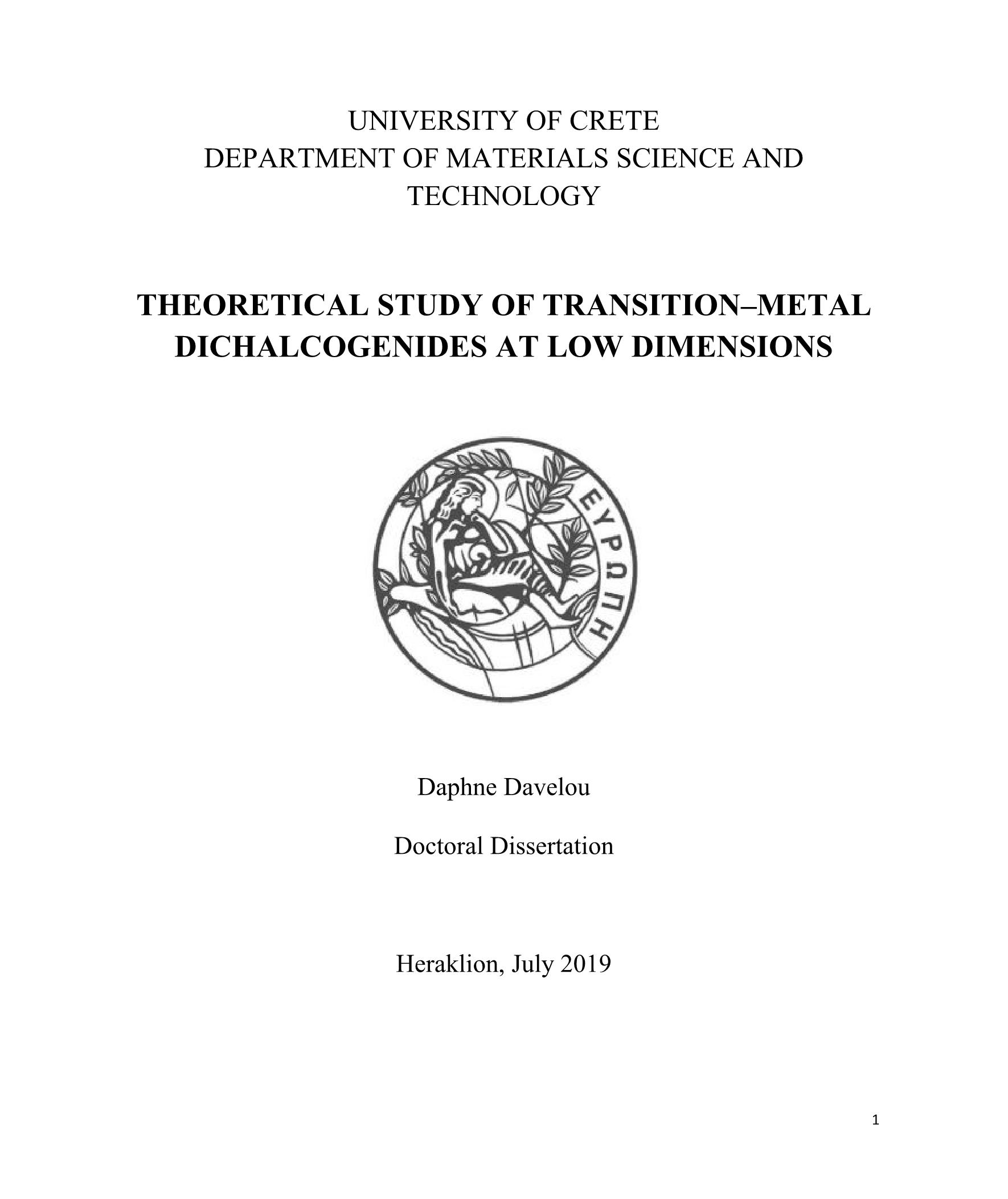 UNIVERSITY OF CRETE
DEPARTMENT OF MATERIALS SCIENCE AND TECHNOLOGY

THEORETICAL STUDY OF TRANSITION–METAL DICHALCOGENIDES AT LOW DIMENSIONS

ΕΥΡΩΠΗ

Daphne Davelou

Doctoral Dissertation

Heraklion, July 2019

1